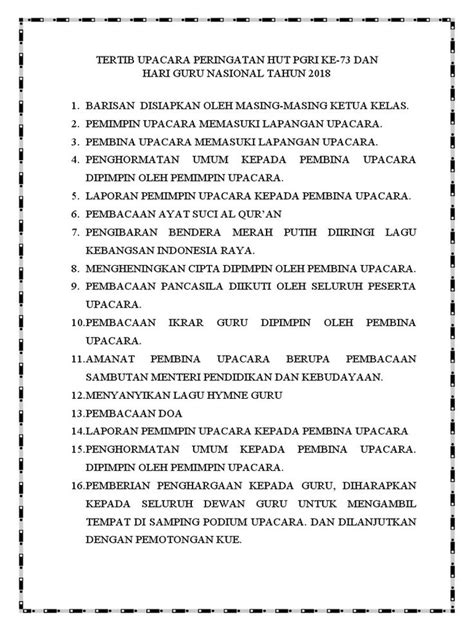 TERTIB UPACARA PERINGATAN HUT PGRI KE-73 DAN
HARI GURU NASIONAL TAHUN 2018

1. BARISAN DISIAPKAN OLEH MASING-MASING KETUA KELAS.
2. PEMIMPIN UPACARA MEMASUKI LAPANGAN UPACARA.
3. PEMBINA UPACARA MEMASUKI LAPANGAN UPACARA.
4. PENGHORMATAN UMUM KEPADA PEMBINA UPACARA DIPIMPIN OLEH PEMIMPIN UPACARA.
5. LAPORAN PEMIMPIN UPACARA KEPADA PEMBINA UPACARA.
6. PEMBACAAN AYAT SUCI AL QUR'AN
7. PENGIBARAN BENDERA MERAH PUTIH DIIRINGI LAGU KEBANGSAN INDONESIA RAYA.
8. MENGHENINGKAN CIPTA DIPIMPIN OLEH PEMBINA UPACARA.
9. PEMBACAAN PANCASILA DIIKUTI OLEH SELURUH PESERTA UPACARA.
10.PEMBACAAN IKRAR GURU DIPIMPIN OLEH PEMBINA UPACARA.
11.AMANAT PEMBINA UPACARA BERUPA PEMBACAAN SAMBUTAN MENTERI PENDIDIKAN DAN KEBUDAYAAN.
12.MENYANYIKAN LAGU HYMNE GURU
13.PEMBACAAN DOA
14.LAPORAN PEMIMPIN UPACARA KEPADA PEMBINA UPACARA
15.PENGHORMATAN UMUM KEPADA PEMBINA UPACARA. DIPIMPIN OLEH PEMIMPIN UPACARA.
16.PEMBERIAN PENGHARGAAN KEPADA GURU, DIHARAPKAN KEPADA SELURUH DEWAN GURU UNTUK MENGAMBIL TEMPAT DI SAMPING PODIUM UPACARA. DAN DILANJUTKAN DENGAN PEMOTONGAN KUE.